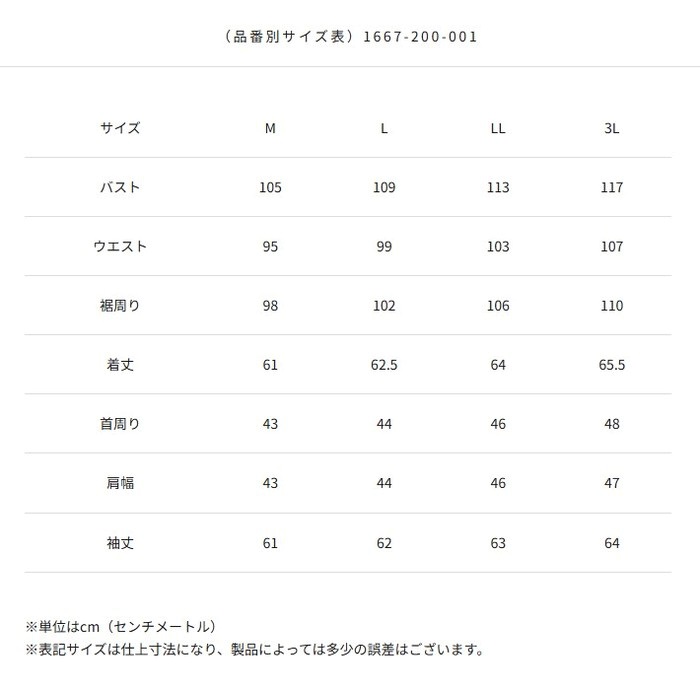 （品番別サイズ表）1667-200-001

| サイズ | M | L | LL | 3L |
|---|---|---|---|---|
| バスト | 105 | 109 | 113 | 117 |
| ウエスト | 95 | 99 | 103 | 107 |
| 裾周り | 98 | 102 | 106 | 110 |
| 着丈 | 61 | 62.5 | 64 | 65.5 |
| 首周り | 43 | 44 | 46 | 48 |
| 肩幅 | 43 | 44 | 46 | 47 |
| 袖丈 | 61 | 62 | 63 | 64 |

※単位はcm（センチメートル）
※表記サイズは仕上寸法になり、製品によっては多少の誤差はございます。